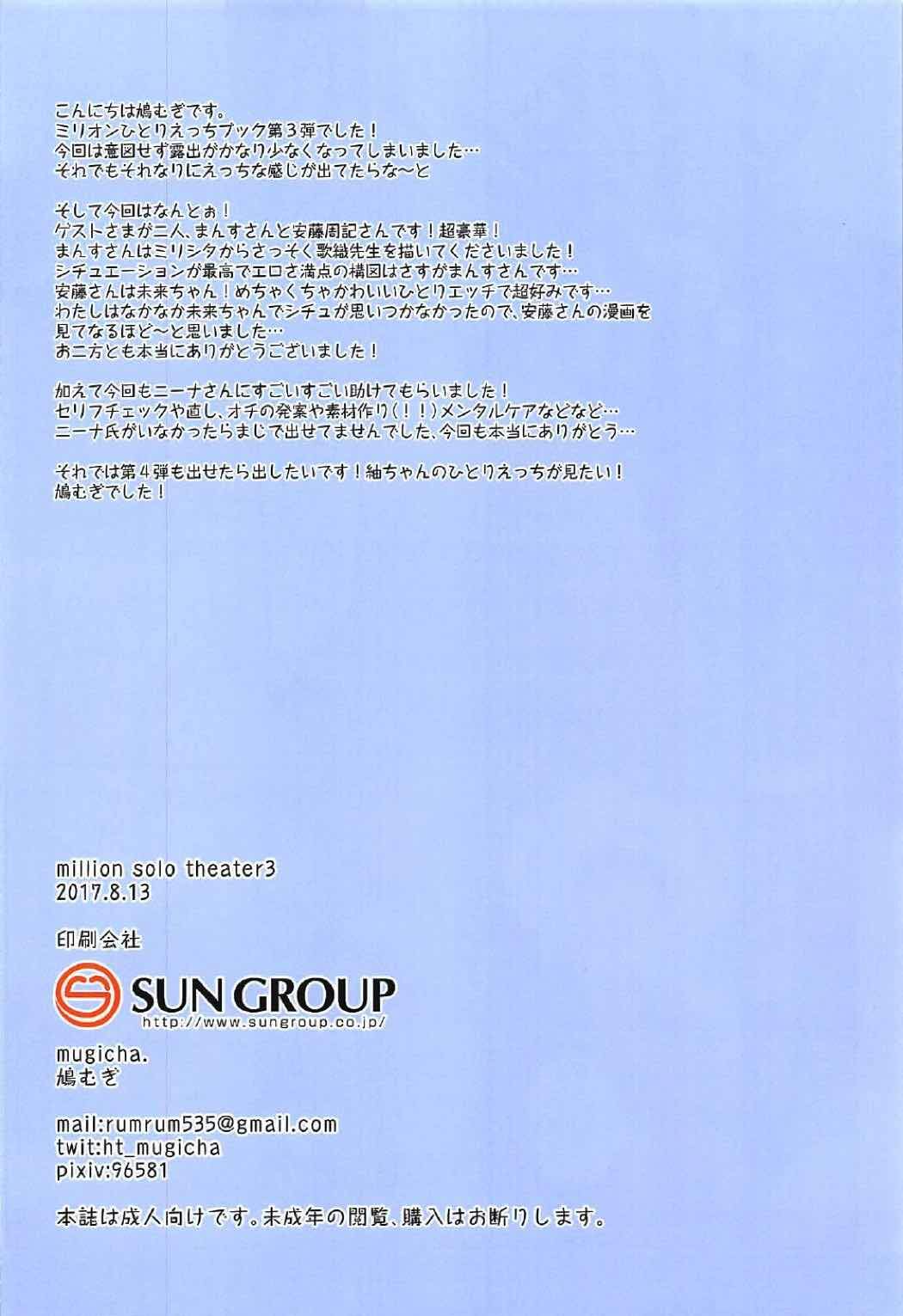 こんにちは鳩むぎです。
ミリオンひとりえっちブック第3弾でした！
今回は意図せず露出がかなり少なくなってしまいました…
それでもそれなりにえっちな感じが出てたらな～と

そして今回はなんとぉ！
ゲストさまが二人、まんすさんと安藤周記さんです！超豪華！
まんすさんはミリシタからさっそく歌織先生を描いてくださいました！
シチュエーションが最高でエロさ満点の構図はさすがまんすさんです…
安藤さんは未来ちゃん！めちゃくちゃかわいいひとりエッチで超好みです…
わたしはなかなか未来ちゃんでシチュが思いつかなかったので、安藤さんの漫画を見てなるほど～と思いました…
お二方とも本当にありがとうございました！

加えて今回もニーナさんにすごいすごい助けてもらいました！
セリフチェックや直し、オチの発案や素材作り（！！）メンタルケアなどなど…
ニーナ氏がいなかったらまじで出せてませんでした、今回も本当にありがとう…

それでは第4弾も出せたら出したいです！紬ちゃんのひとりえっちが見たい！
鳩むぎでした！

million solo theater3
2017.8.13

印刷会社

SUN GROUP
http://www.sungroup.co.jp/

mugicha.
鳩むぎ

mail:rumrum535@gmail.com
twit:ht_mugicha
pixiv:96581

本誌は成人向けです。未成年の閲覧、購入はお断りします。